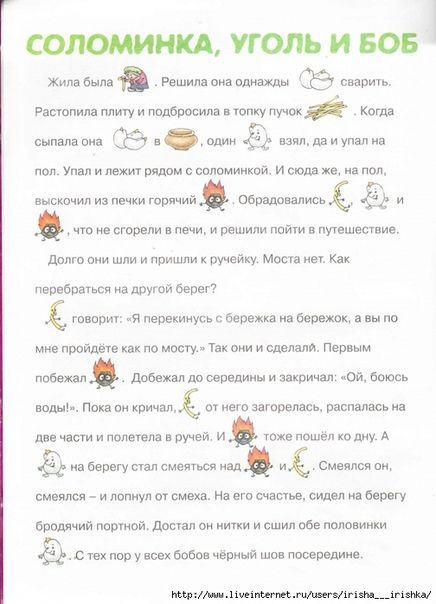 СОЛОМИНКА, УГОЛЬ И БОБ

Жила была . Решила она однажды сварить. Растопила плиту и подбросила в топку пучок . Когда сыпала она в , один взял, да и упал на пол. Упал и лежит рядом с соломинкой. И сюда же, на пол, выскочил из печки горячий . Обрадовались и , что не сгорели в печи, и решили пойти в путешествие.

Долго они шли и пришли к ручейку. Моста нет. Как перебраться на другой берег?

говорит: «Я перекинусь с бережка на бережок, а вы по мне пройдёте как по мосту.» Так они и сделали. Первым побежал . Добежал до середины и закричал: «Ой, боюсь воды!». Пока он кричал, от него загорелась, распалась на две части и полетела в ручей. И тоже пошёл ко дну. А на берегу стал смеяться над и . Смеялся он, смеялся – и лопнул от смеха. На его счастье, сидел на берегу бродячий портной. Достал он нитки и сшил обе половинки . С тех пор у всех бобов чёрный шов посередине.

http://www.liveinternet.ru/users/irisha___irishka/